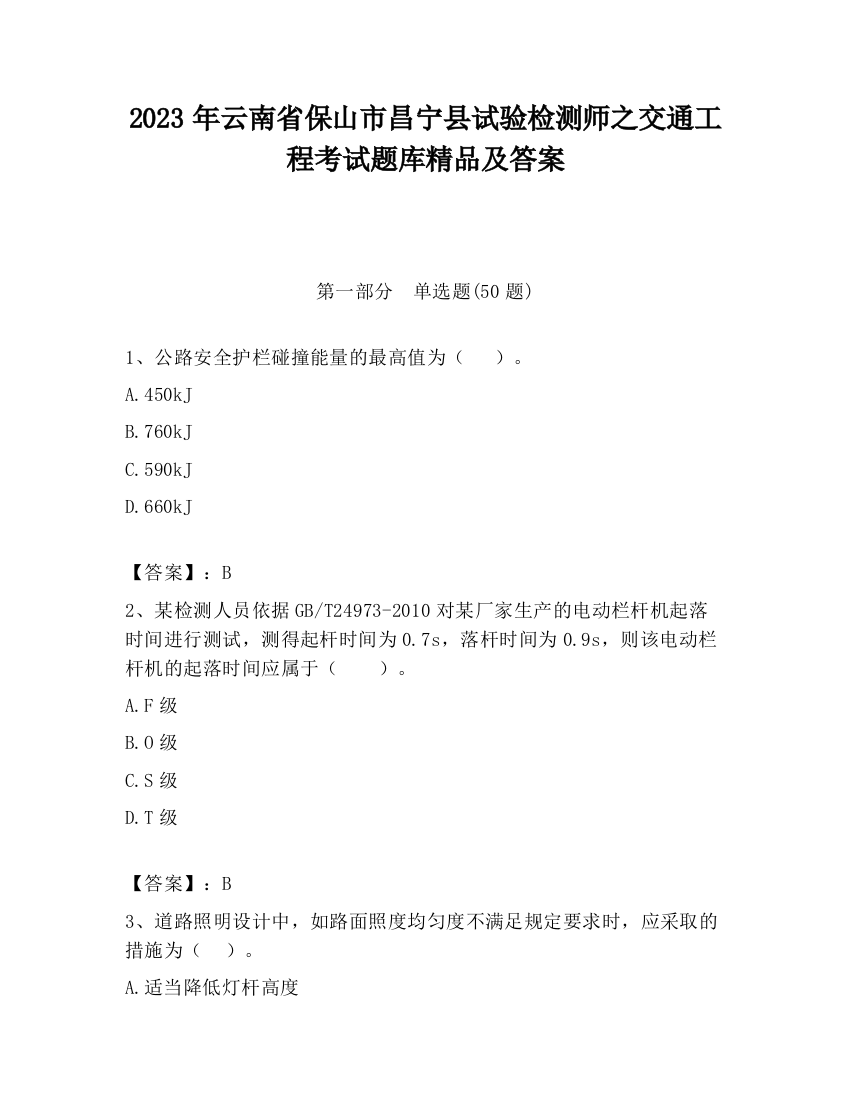 2023 年云南省保山市昌宁县试验检测师之交通工程考试题库精品及答案

第一部分　单选题(50 题)

1、公路安全护栏碰撞能量的最高值为（　）。

A.450kJ

B.760kJ

C.590kJ

D.660kJ

【答案】：B

2、某检测人员依据 GB/T24973-2010 对某厂家生产的电动栏杆机起落时间进行测试，测得起杆时间为 0.7s，落杆时间为 0.9s，则该电动栏杆机的起落时间应属于（　）。

A.F 级

B.O 级

C.S 级

D.T 级

【答案】：B

3、道路照明设计中，如路面照度均匀度不满足规定要求时，应采取的措施为（　）。

A.适当降低灯杆高度